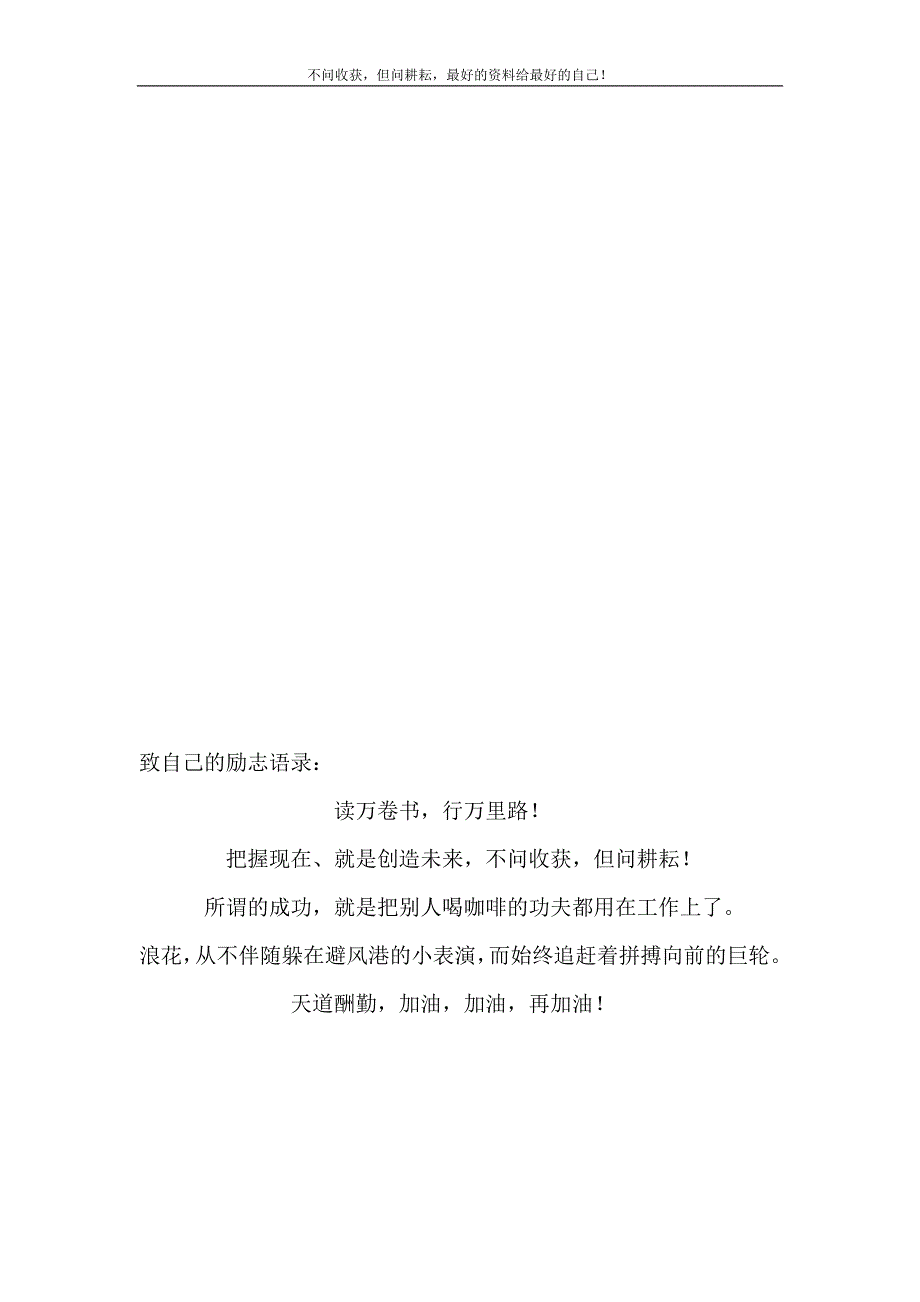 不问收获，但问耕耘，最好的资料给最好的自己！

致自己的励志语录：

读万卷书，行万里路！

把握现在、就是创造未来，不问收获，但问耕耘！

所谓的成功，就是把别人喝咖啡的功夫都用在工作上了。

浪花，从不伴随躲在避风港的小表演，而始终追赶着拼搏向前的巨轮。

天道酬勤，加油，加油，再加油！